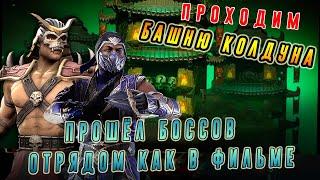 ПРОХОДИМ
БАШНЮ КОЛДУНА

ПРОШЁЛ БОССОВ
ОТРЯДОМ КАК В ФИЛЬМЕ